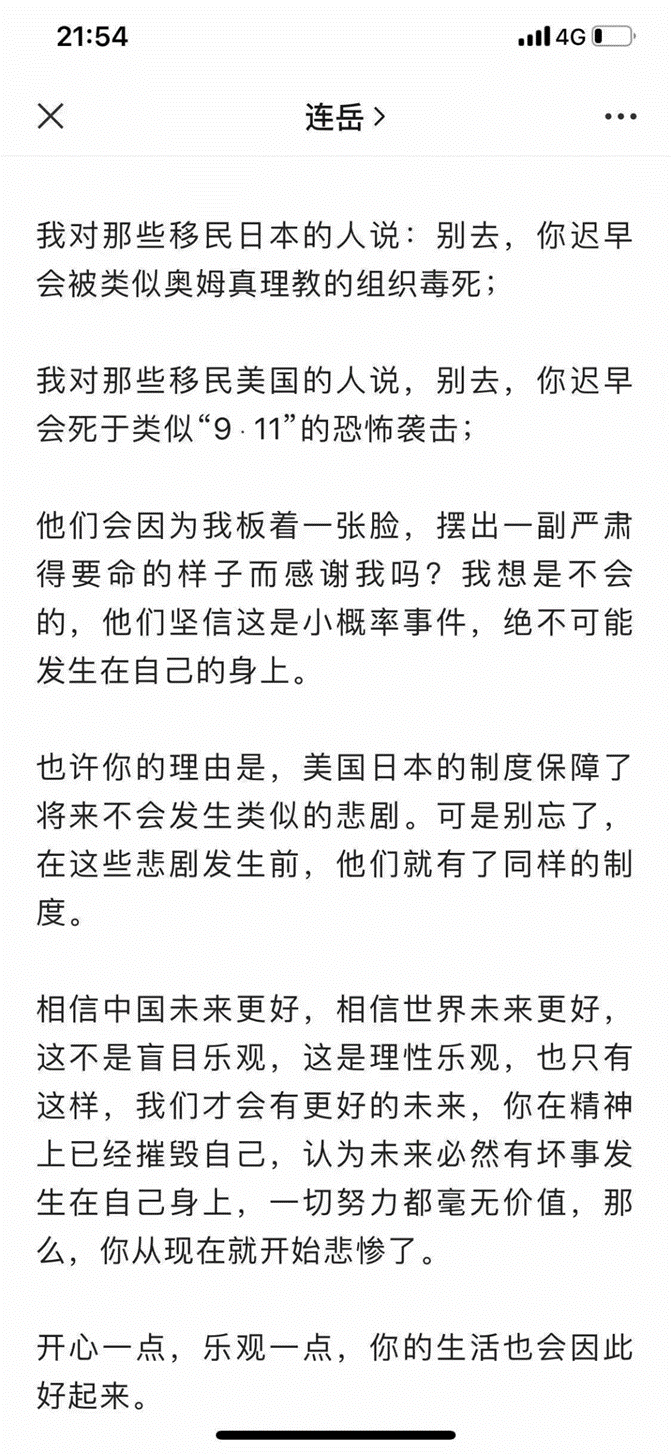 21:54
4G

连岳 >

我对那些移民日本的人说：别去，你迟早会被类似奥姆真理教的组织毒死；

我对那些移民美国的人说，别去，你迟早会死于类似“9·11”的恐怖袭击；

他们会因为我板着一张脸，摆出一副严肃得要命的样子而感谢我吗？我想是不会的，他们坚信这是小概率事件，绝不可能发生在自己的身上。

也许你的理由是，美国日本的制度保障了将来不会发生类似的悲剧。可是别忘了，在这些悲剧发生前，他们就有了同样的制度。

相信中国未来更好，相信世界未来更好，这不是盲目乐观，这是理性乐观，也只有这样，我们才会有更好的未来，你在精神上已经摧毁自己，认为未来必然有坏事发生在自己身上，一切努力都毫无价值，那么，你从现在就开始悲惨了。

开心一点，乐观一点，你的生活也会因此好起来。